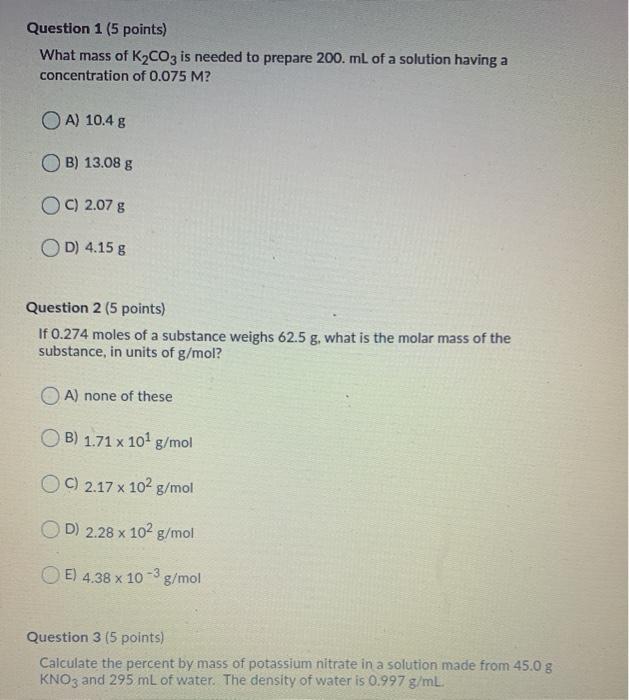 Question 1 (5 points)

What mass of $K_2CO_3$ is needed to prepare 200. mL of a solution having a concentration of 0.075 M?

A) 10.4 g

B) 13.08 g

C) 2.07 g

D) 4.15 g

Question 2 (5 points)

If 0.274 moles of a substance weighs 62.5 g, what is the molar mass of the substance, in units of g/mol?

A) none of these

B) $1.71 \times 10^{1}$ g/mol

C) $2.17 \times 10^{2}$ g/mol

D) $2.28 \times 10^{2}$ g/mol

E) $4.38 \times 10^{-3}$ g/mol

Question 3 (5 points)

Calculate the percent by mass of potassium nitrate in a solution made from 45.0 g $KNO_3$ and 295 mL of water. The density of water is 0.997 g/mL.